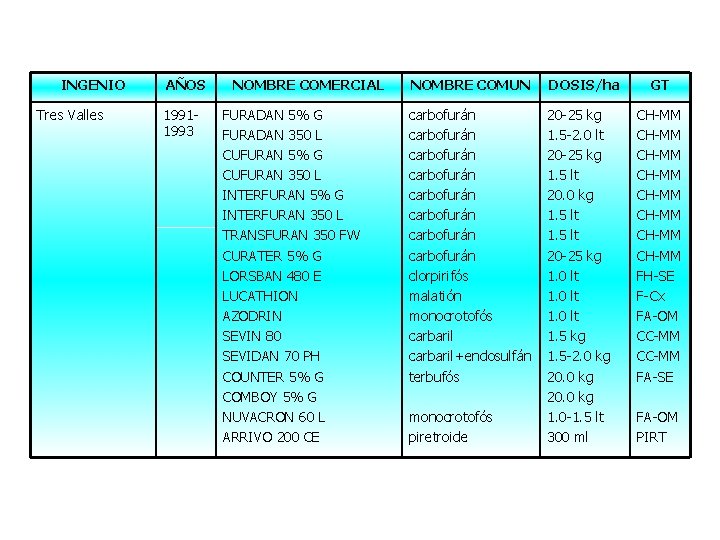 | INGENIO | AÑOS | NOMBRE COMERCIAL | NOMBRE COMUN | DOSIS/ha | GT |
|---|---|---|---|---|---|
| Tres Valles | 1991-1993 | FURADAN 5% G | carbofurán | 20-25 kg | CH-MM |
| | | FURADAN 350 L | carbofurán | 1.5-2.0 lt | CH-MM |
| | | CUFURAN 5% G | carbofurán | 20-25 kg | CH-MM |
| | | CUFURAN 350 L | carbofurán | 1.5 lt | CH-MM |
| | | INTERFURAN 5% G | carbofurán | 20.0 kg | CH-MM |
| | | INTERFURAN 350 L | carbofurán | 1.5 lt | CH-MM |
| | | TRANSFURAN 350 FW | carbofurán | 1.5 lt | CH-MM |
| | | CURATER 5% G | carbofurán | 20-25 kg | CH-MM |
| | | LORSBAN 480 E | clorpirifós | 1.0 lt | FH-SE |
| | | LUCATHION | malatión | 1.0 lt | F-Cx |
| | | AZODRIN | monocrotofós | 1.0 lt | FA-OM |
| | | SEVIN 80 | carbaril | 1.5 kg | CC-MM |
| | | SEVIDAN 70 PH | carbaril+endosulfán | 1.5-2.0 kg | CC-MM |
| | | COUNTER 5% G | terbufós | 20.0 kg | FA-SE |
| | | COMBOY 5% G | | 20.0 kg | |
| | | NUVACRON 60 L | monocrotofós | 1.0-1.5 lt | FA-OM |
| | | ARRIVO 200 CE | piretroide | 300 ml | PIRT |